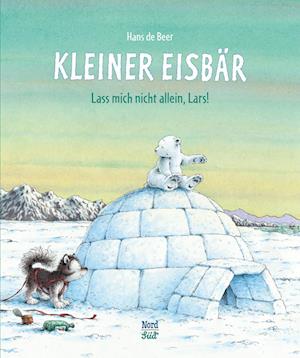 Hans de Beer

KLEINER EISBÄR

Lass mich nicht allein, Lars!

Nord
Süd